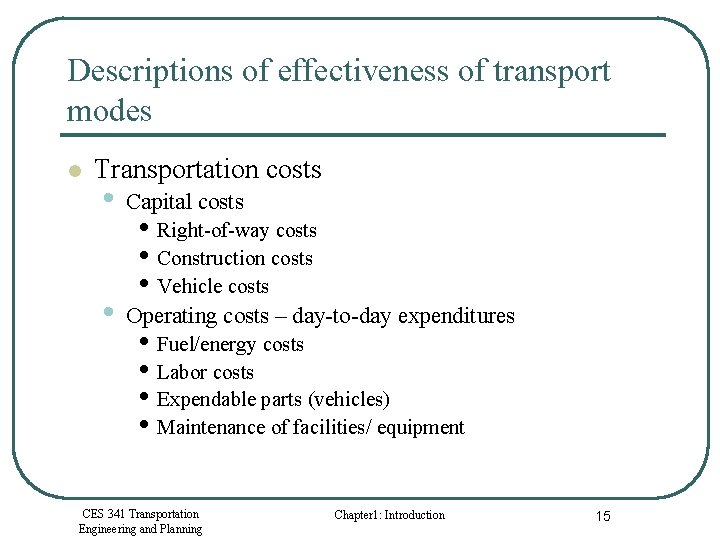 Descriptions of effectiveness of transport modes

- Transportation costs
  - Capital costs
    - Right-of-way costs
    - Construction costs
    - Vehicle costs
  - Operating costs – day-to-day expenditures
    - Fuel/energy costs
    - Labor costs
    - Expendable parts (vehicles)
    - Maintenance of facilities/ equipment

CES 341 Transportation Engineering and Planning

Chapter1: Introduction

15